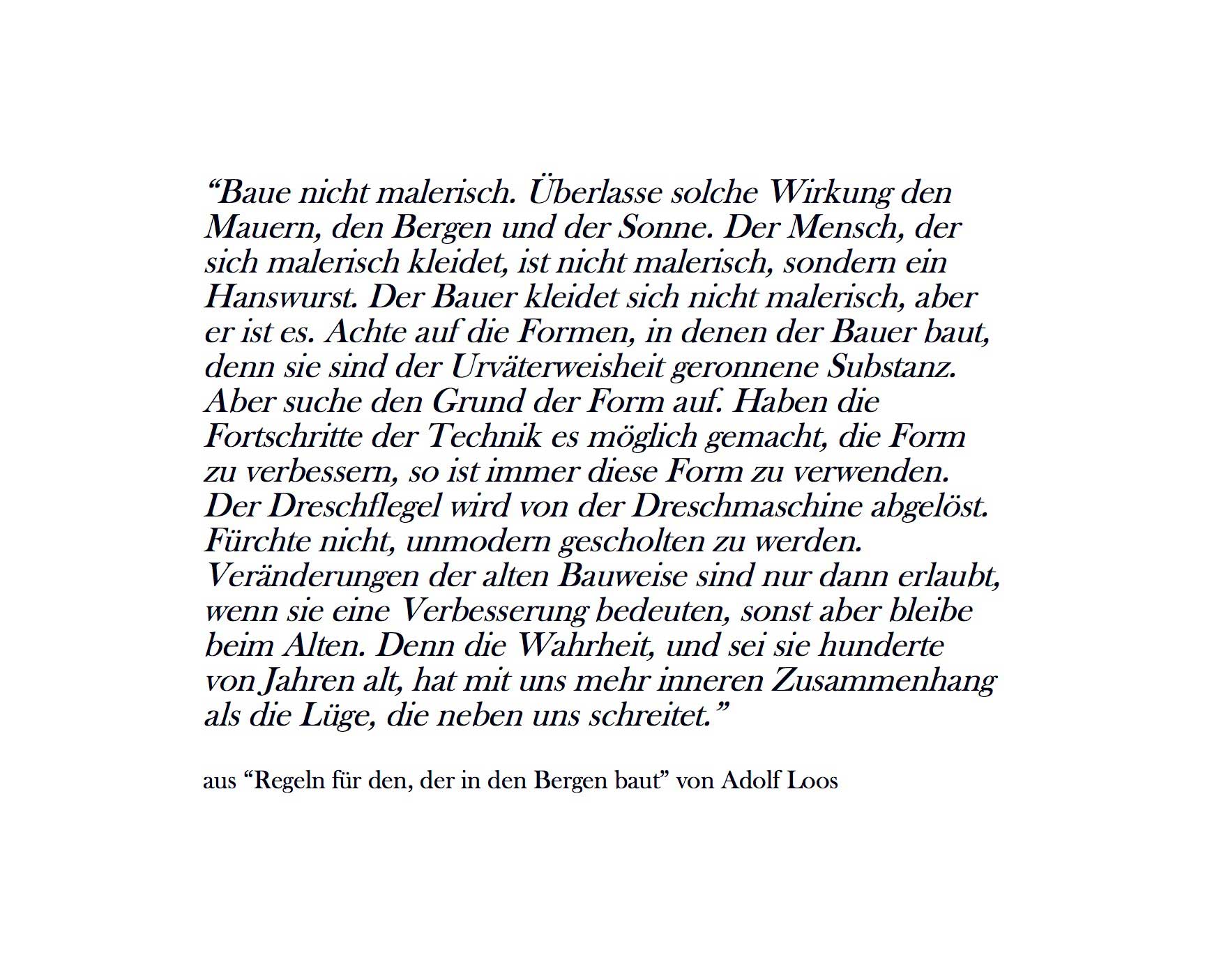 “Baue nicht malerisch. Überlasse solche Wirkung den Mauern, den Bergen und der Sonne. Der Mensch, der sich malerisch kleidet, ist nicht malerisch, sondern ein Hanswurst. Der Bauer kleidet sich nicht malerisch, aber er ist es. Achte auf die Formen, in denen der Bauer baut, denn sie sind der Urväterweisheit geronnene Substanz. Aber suche den Grund der Form auf. Haben die Fortschritte der Technik es möglich gemacht, die Form zu verbessern, so ist immer diese Form zu verwenden. Der Dreschflegel wird von der Dreschmaschine abgelöst. Fürchte nicht, unmodern gescholten zu werden. Veränderungen der alten Bauweise sind nur dann erlaubt, wenn sie eine Verbesserung bedeuten, sonst aber bleibe beim Alten. Denn die Wahrheit, und sei sie hunderte von Jahren alt, hat mit uns mehr inneren Zusammenhang als die Lüge, die neben uns schreitet.”

aus “Regeln für den, der in den Bergen baut” von Adolf Loos